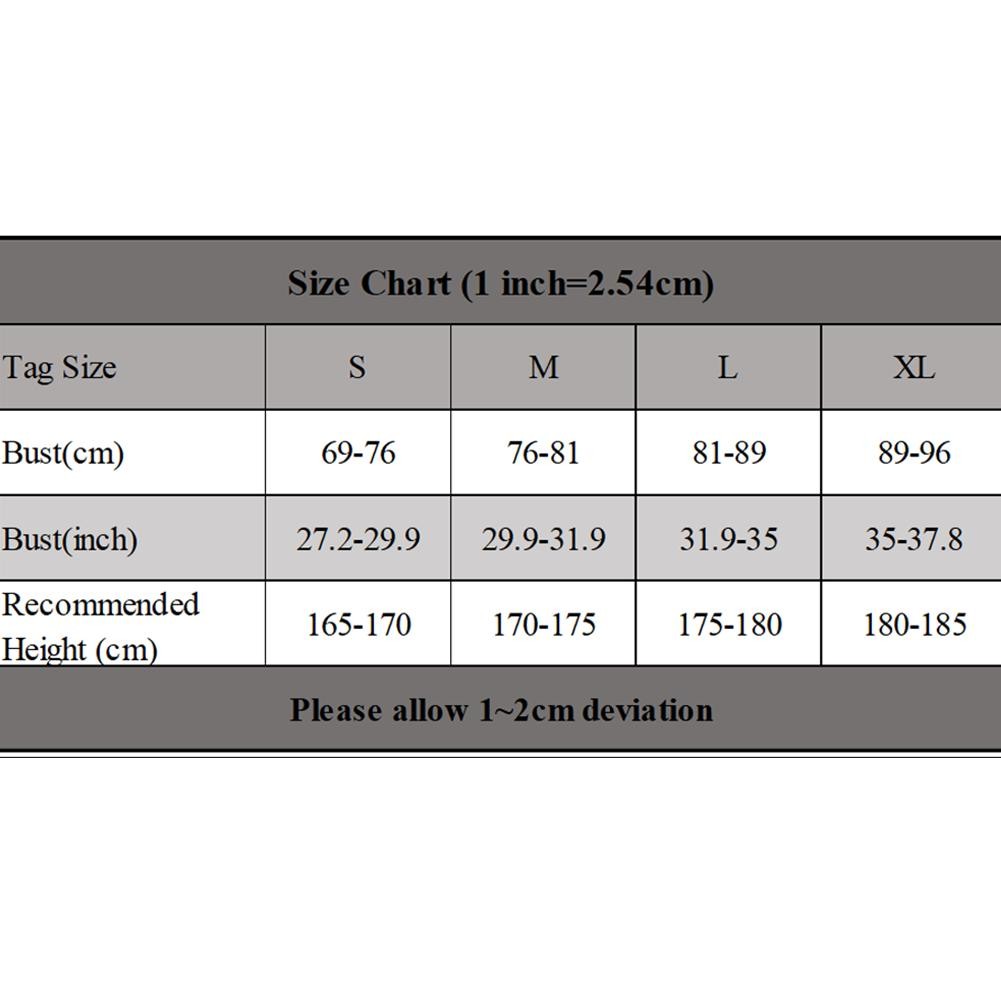 Size Chart (1 inch=2.54cm)

| Tag Size | S | M | L | XL |
|---|---|---|---|---|
| Bust(cm) | 69-76 | 76-81 | 81-89 | 89-96 |
| Bust(inch) | 27.2-29.9 | 29.9-31.9 | 31.9-35 | 35-37.8 |
| Recommended Height (cm) | 165-170 | 170-175 | 175-180 | 180-185 |

Please allow 1~2cm deviation